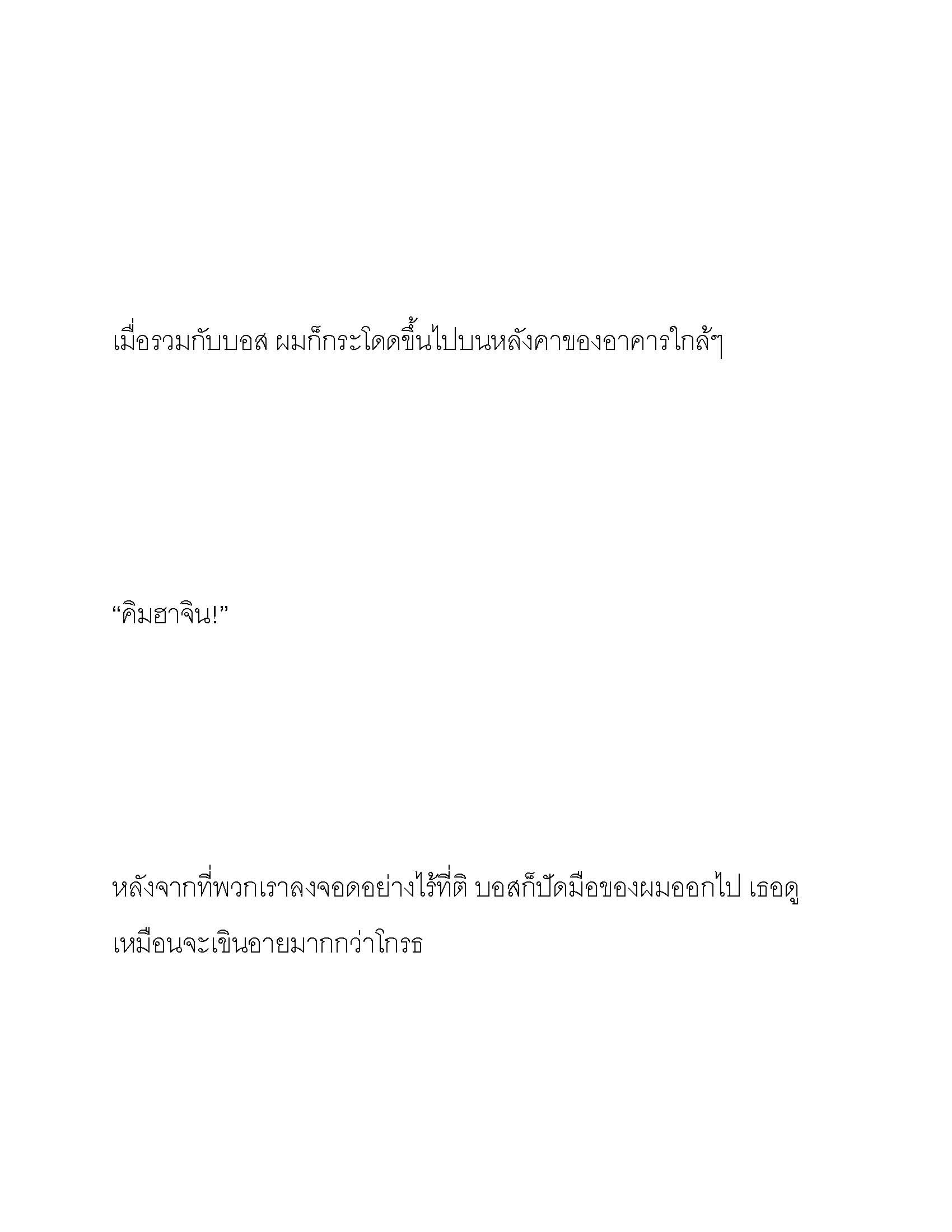 เมื่อรวมกับบอส ผมก็กระโดดขึ้นไปบนหลังคาของอาคารใกล้ๆ

“คิมฮาจิน!”

หลังจากที่พวกเราลงจอดอย่างไร้ที่ติ บอสก็ปัดมือของผมออกไป เธอดูเหมือนจะเขินอายมากกว่าโกรธ